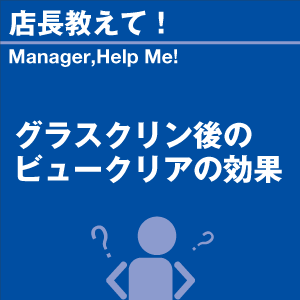 店長教えて！

Manager,Help Me!

グラスクリン後の
ビュークリアの効果

?

?